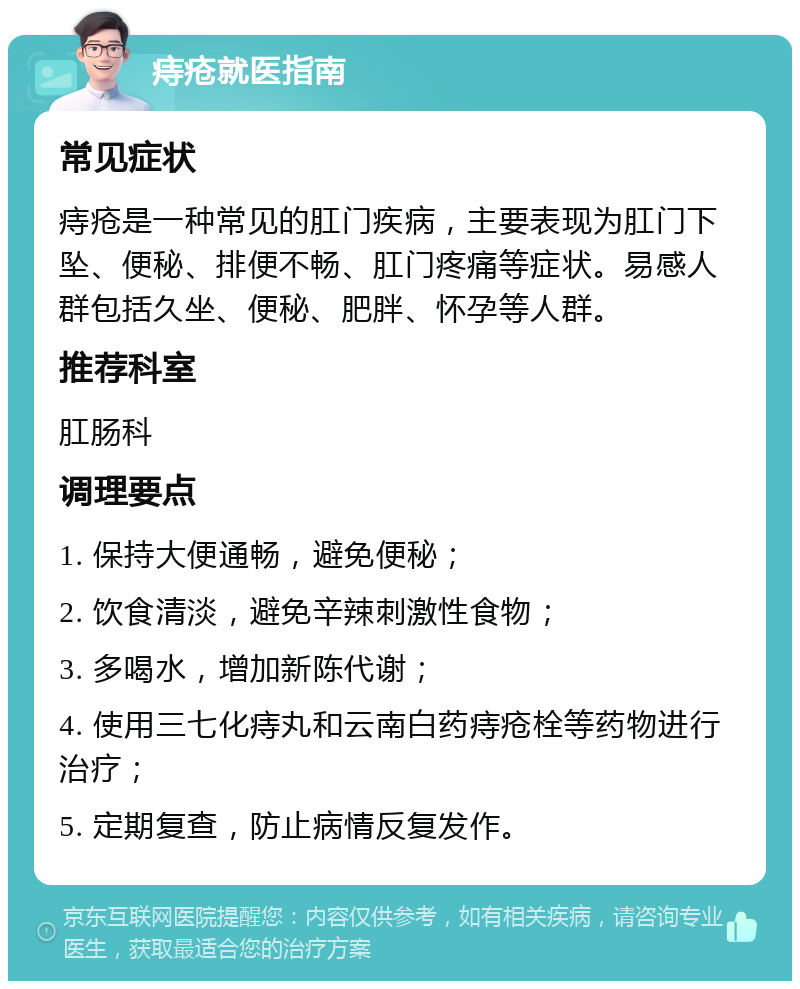 痔疮就医指南

常见症状

痔疮是一种常见的肛门疾病，主要表现为肛门下坠、便秘、排便不畅、肛门疼痛等症状。易感人群包括久坐、便秘、肥胖、怀孕等人群。

推荐科室

肛肠科

调理要点

1. 保持大便通畅，避免便秘；

2. 饮食清淡，避免辛辣刺激性食物；

3. 多喝水，增加新陈代谢；

4. 使用三七化痔丸和云南白药痔疮栓等药物进行治疗；

5. 定期复查，防止病情反复发作。

京东互联网医院提醒您：内容仅供参考，如有相关疾病，请咨询专业医生，获取最适合您的治疗方案